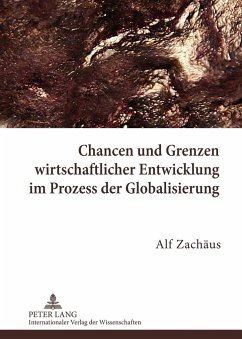 Chancen und Grenzen wirtschaftlicher Entwicklung im Prozess der Globalisierung

Alf Zachäus

PETER LANG
Internationaler Verlag der Wissenschaften